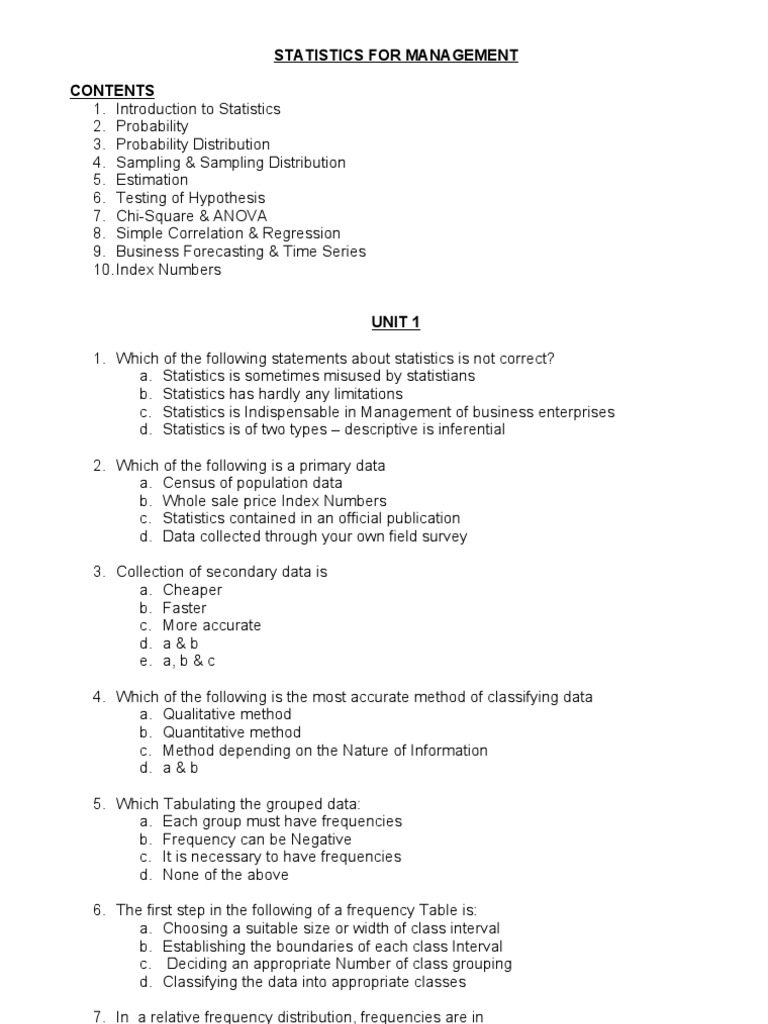 STATISTICS FOR MANAGEMENT

CONTENTS
1. Introduction to Statistics
2. Probability
3. Probability Distribution
4. Sampling & Sampling Distribution
5. Estimation
6. Testing of Hypothesis
7. Chi-Square & ANOVA
8. Simple Correlation & Regression
9. Business Forecasting & Time Series
10. Index Numbers

UNIT 1

1. Which of the following statements about statistics is not correct?
a. Statistics is sometimes misused by statistians
b. Statistics has hardly any limitations
c. Statistics is Indispensable in Management of business enterprises
d. Statistics is of two types – descriptive is inferential

2. Which of the following is a primary data
a. Census of population data
b. Whole sale price Index Numbers
c. Statistics contained in an official publication
d. Data collected through your own field survey

3. Collection of secondary data is
a. Cheaper
b. Faster
c. More accurate
d. a & b
e. a, b & c

4. Which of the following is the most accurate method of classifying data
a. Qualitative method
b. Quantitative method
c. Method depending on the Nature of Information
d. a & b

5. Which Tabulating the grouped data:
a. Each group must have frequencies
b. Frequency can be Negative
c. It is necessary to have frequencies
d. None of the above

6. The first step in the following of a frequency Table is:
a. Choosing a suitable size or width of class interval
b. Establishing the boundaries of each class Interval
c. Deciding an appropriate Number of class grouping
d. Classifying the data into appropriate classes

7. In a relative frequency distribution, frequencies are in